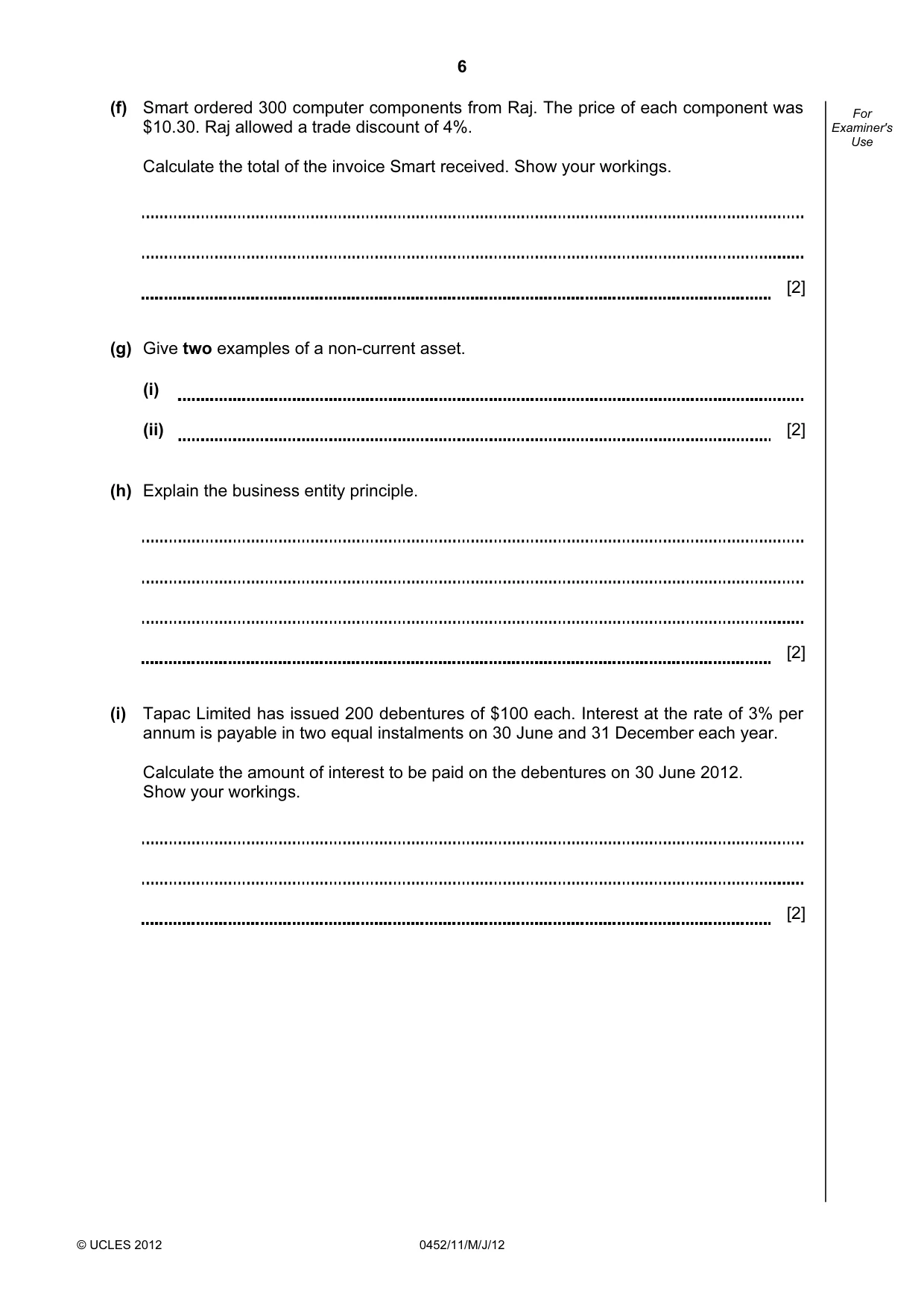 6

For Examiner's Use

(f) Smart ordered 300 computer components from Raj. The price of each component was $10.30. Raj allowed a trade discount of 4%.

Calculate the total of the invoice Smart received. Show your workings.

____

____

____ [2]

(g) Give two examples of a non-current asset.

(i) ____

(ii) ____ [2]

(h) Explain the business entity principle.

____

____

____

____ [2]

(i) Tapac Limited has issued 200 debentures of $100 each. Interest at the rate of 3% per annum is payable in two equal instalments on 30 June and 31 December each year.

Calculate the amount of interest to be paid on the debentures on 30 June 2012.
Show your workings.

____

____

____ [2]

© UCLES 2012 0452/11/M/J/12